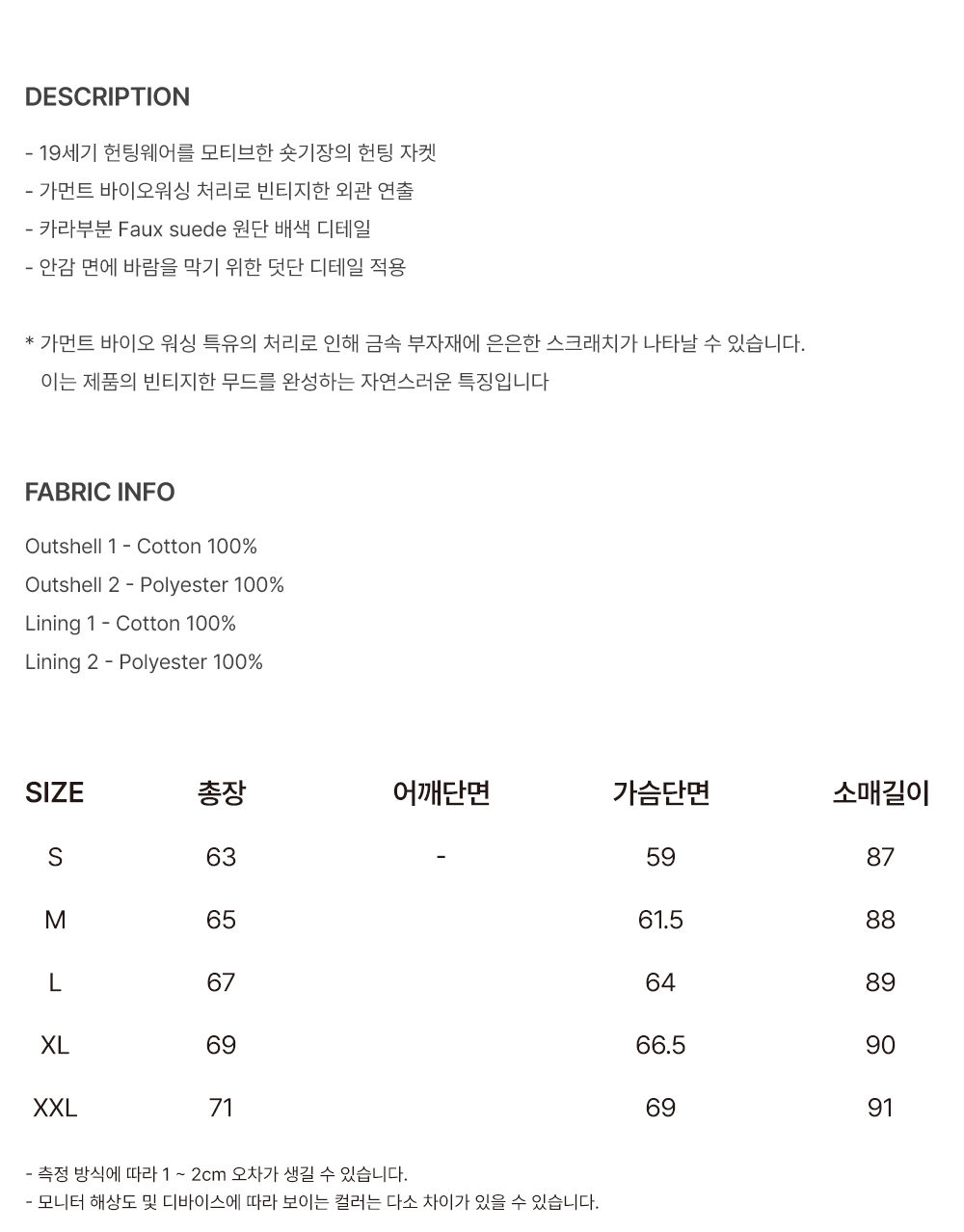 DESCRIPTION

- 19세기 헌팅웨어를 모티브한 숏기장의 헌팅 자켓
- 가먼트 바이오워싱 처리로 빈티지한 외관 연출
- 카라부분 Faux suede 원단 배색 디테일
- 안감 면에 바람을 막기 위한 덧단 디테일 적용

* 가먼트 바이오 워싱 특유의 처리로 인해 금속 부자재에 은은한 스크래치가 나타날 수 있습니다.
이는 제품의 빈티지한 무드를 완성하는 자연스러운 특징입니다

FABRIC INFO

Outshell 1 - Cotton 100%
Outshell 2 - Polyester 100%
Lining 1 - Cotton 100%
Lining 2 - Polyester 100%

| SIZE | 총장 | 어깨단면 | 가슴단면 | 소매길이 |
|---|---|---|---|---|
| S | 63 | - | 59 | 87 |
| M | 65 | | 61.5 | 88 |
| L | 67 | | 64 | 89 |
| XL | 69 | | 66.5 | 90 |
| XXL | 71 | | 69 | 91 |

- 측정 방식에 따라 1 ~ 2cm 오차가 생길 수 있습니다.
- 모니터 해상도 및 디바이스에 따라 보이는 컬러는 다소 차이가 있을 수 있습니다.